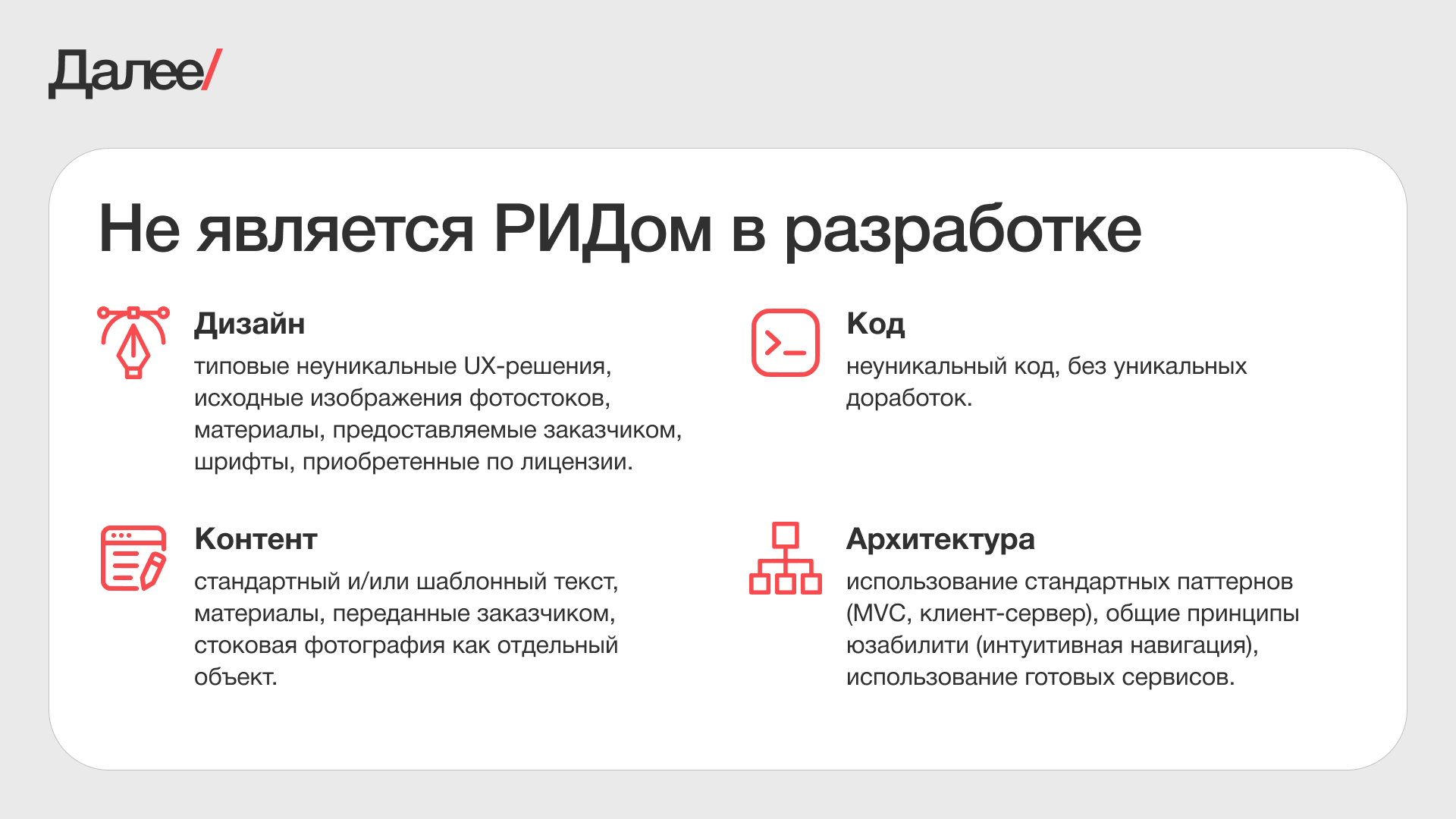 Далее/

Не является РИДом в разработке

Дизайн

типовые неуникальные UX-решения, исходные изображения фотостоков, материалы, предоставляемые заказчиком, шрифты, приобретенные по лицензии.

Контент

стандартный и/или шаблонный текст, материалы, переданные заказчиком, стоковая фотография как отдельный объект.

Код

неуникальный код, без уникальных доработок.

Архитектура

использование стандартных паттернов (MVC, клиент-сервер), общие принципы юзабилити (интуитивная навигация), использование готовых сервисов.